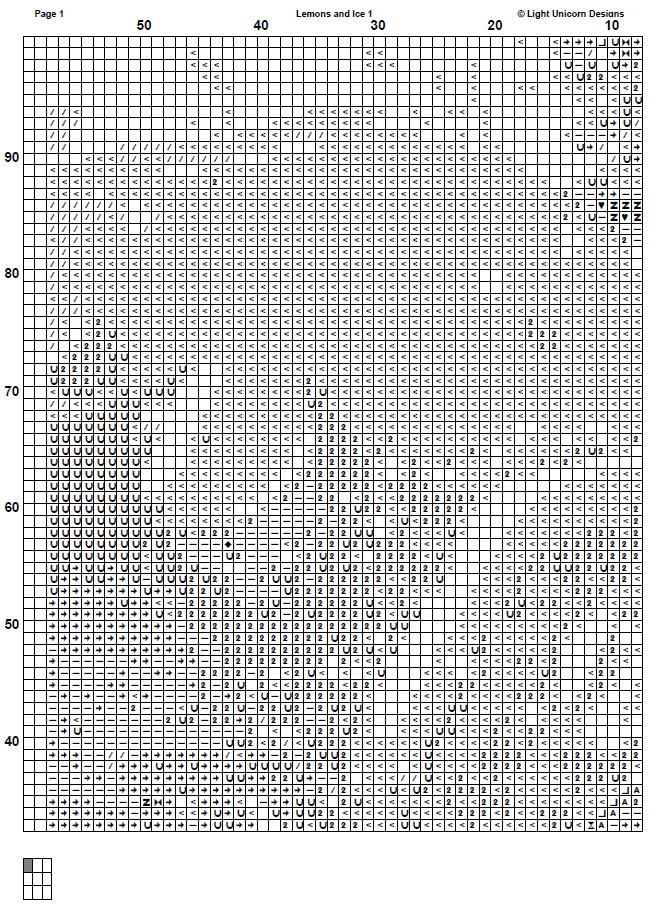 Page 1

Lemons and Ice 1

© Light Unicorn Designs

50 40 30 20 10

90

80

70

60

50

40